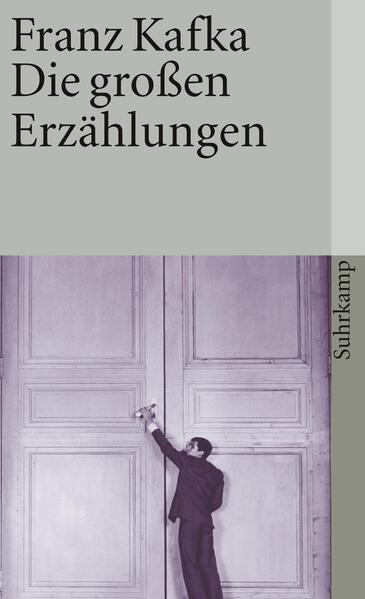 Franz Kafka
Die großen Erzählungen

Suhrkamp